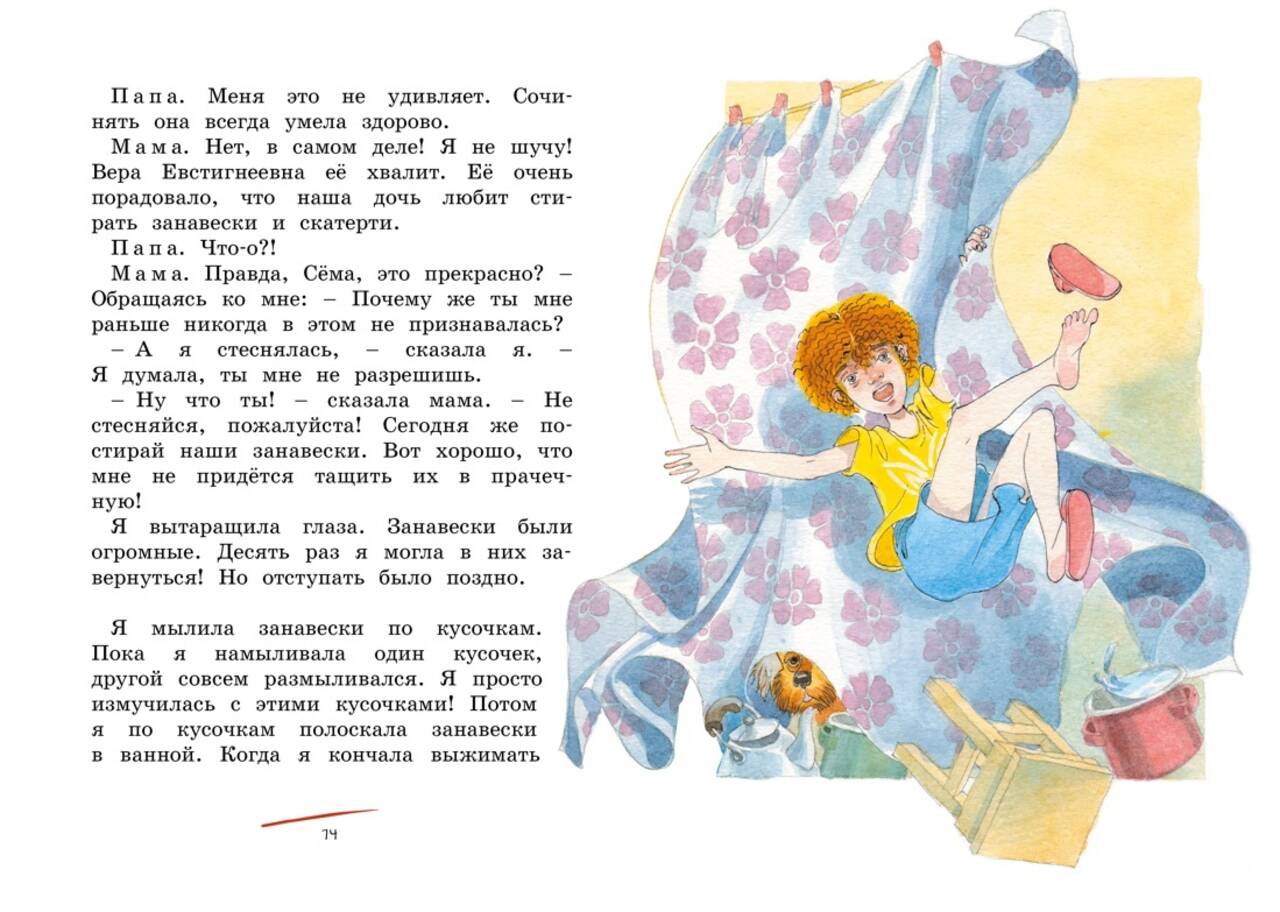 Папа. Меня это не удивляет. Сочинять она всегда умела здорово.

Мама. Нет, в самом деле! Я не шучу! Вера Евстигнеевна её хвалит. Её очень порадовало, что наша дочь любит стирать занавески и скатерти.

Папа. Что-о?!

Мама. Правда, Сёма, это прекрасно? – Обращаясь ко мне: – Почему же ты мне раньше никогда в этом не признавалась?

– А я стеснялась, – сказала я. – Я думала, ты мне не разрешишь.

– Ну что ты! – сказала мама. – Не стесняйся, пожалуйста! Сегодня же постирай наши занавески. Вот хорошо, что мне не придётся тащить их в прачечную!

Я вытаращила глаза. Занавески были огромные. Десять раз я могла в них завернуться! Но отступать было поздно.

Я мылила занавески по кусочкам. Пока я намыливала один кусочек, другой совсем размыливался. Я просто измучилась с этими кусочками! Потом я по кусочкам полоскала занавески в ванной. Когда я кончала выжимать

74